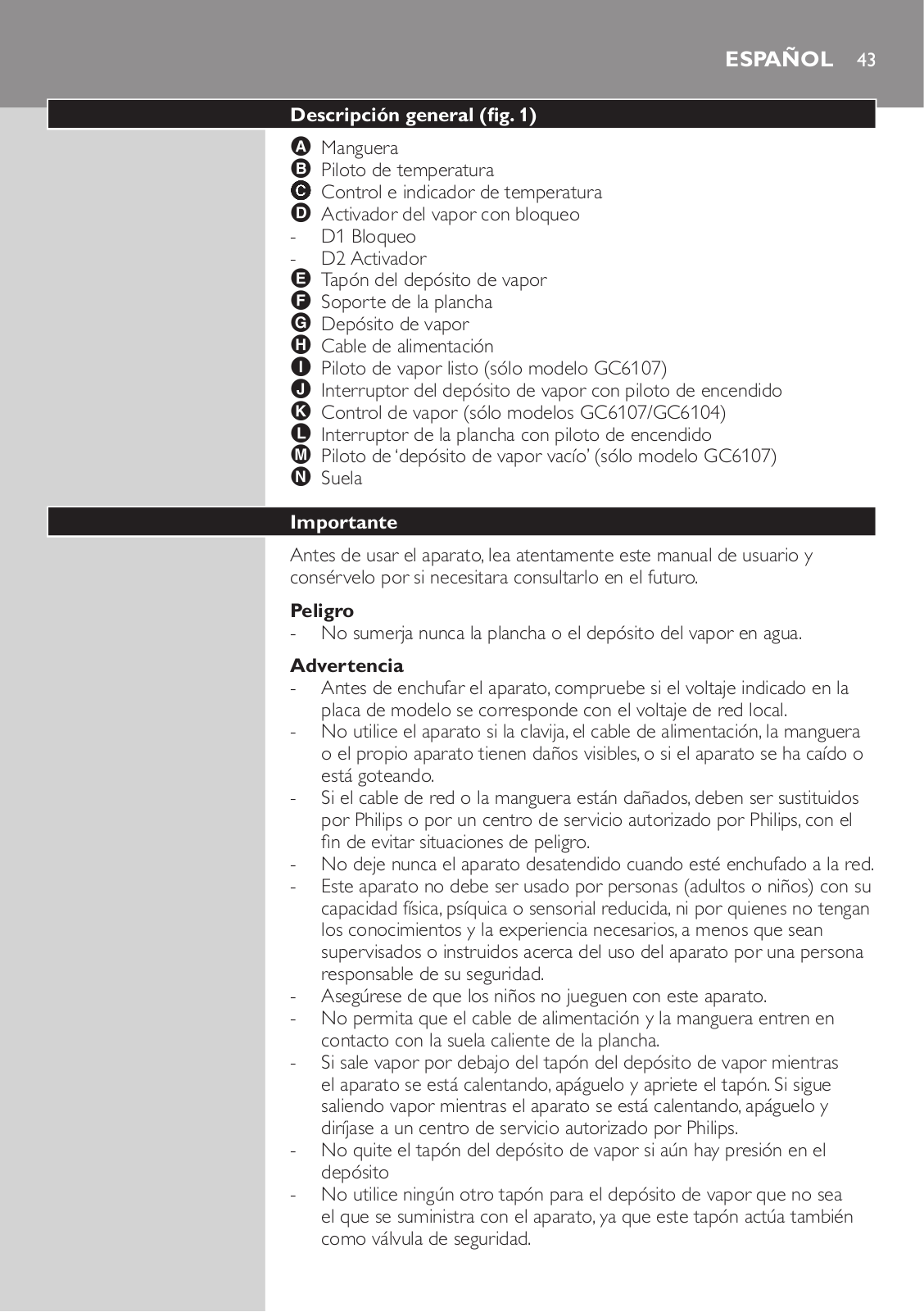 ESPAÑOL 43

Descripción general (fig. 1)

A Manguera
B Piloto de temperatura
C Control e indicador de temperatura
D Activador del vapor con bloqueo
- D1 Bloqueo
- D2 Activador
E Tapón del depósito de vapor
F Soporte de la plancha
G Depósito de vapor
H Cable de alimentación
I Piloto de vapor listo (sólo modelo GC6107)
J Interruptor del depósito de vapor con piloto de encendido
K Control de vapor (sólo modelos GC6107/GC6104)
L Interruptor de la plancha con piloto de encendido
M Piloto de 'depósito de vapor vacío' (sólo modelo GC6107)
N Suela

Importante

Antes de usar el aparato, lea atentamente este manual de usuario y consérvelo por si necesitara consultarlo en el futuro.

Peligro
- No sumerja nunca la plancha o el depósito del vapor en agua.

Advertencia
- Antes de enchufar el aparato, compruebe si el voltaje indicado en la placa de modelo se corresponde con el voltaje de red local.
- No utilice el aparato si la clavija, el cable de alimentación, la manguera o el propio aparato tienen daños visibles, o si el aparato se ha caído o está goteando.
- Si el cable de red o la manguera están dañados, deben ser sustituidos por Philips o por un centro de servicio autorizado por Philips, con el fin de evitar situaciones de peligro.
- No deje nunca el aparato desatendido cuando esté enchufado a la red.
- Este aparato no debe ser usado por personas (adultos o niños) con su capacidad física, psíquica o sensorial reducida, ni por quienes no tengan los conocimientos y la experiencia necesarios, a menos que sean supervisados o instruidos acerca del uso del aparato por una persona responsable de su seguridad.
- Asegúrese de que los niños no jueguen con este aparato.
- No permita que el cable de alimentación y la manguera entren en contacto con la suela caliente de la plancha.
- Si sale vapor por debajo del tapón del depósito de vapor mientras el aparato se está calentando, apáguelo y apriete el tapón. Si sigue saliendo vapor mientras el aparato se está calentando, apáguelo y diríjase a un centro de servicio autorizado por Philips.
- No quite el tapón del depósito de vapor si aún hay presión en el depósito
- No utilice ningún otro tapón para el depósito de vapor que no sea el que se suministra con el aparato, ya que este tapón actúa también como válvula de seguridad.